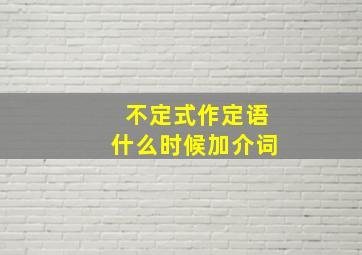 不定式作定语
什么时候加介词